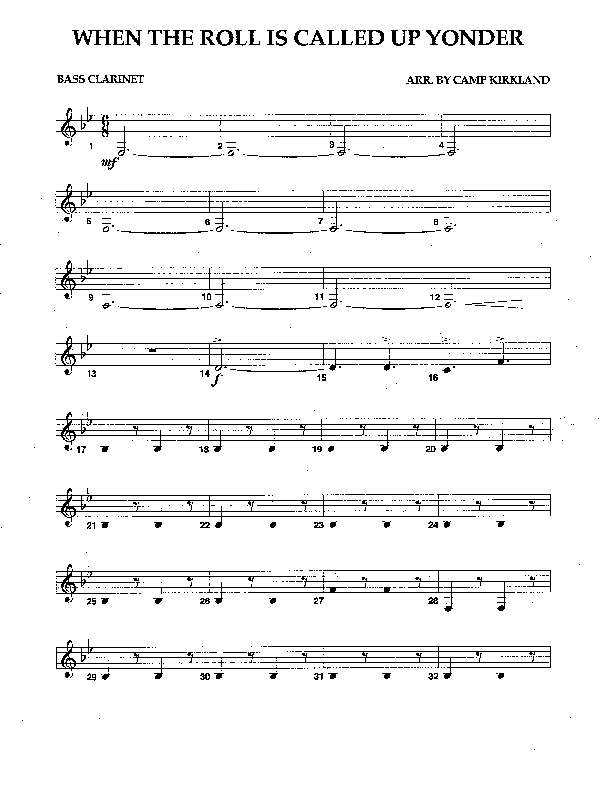 WHEN THE ROLL IS CALLED UP YONDER

BASS CLARINET

ARR. BY CAMP KIRKLAND

1 mf 2 3 4

5 6 7 8

9 10 11 12

13 14 f 15 16

17 18 19 20

21 22 23 24

25 26 27 28

29 30 31 32